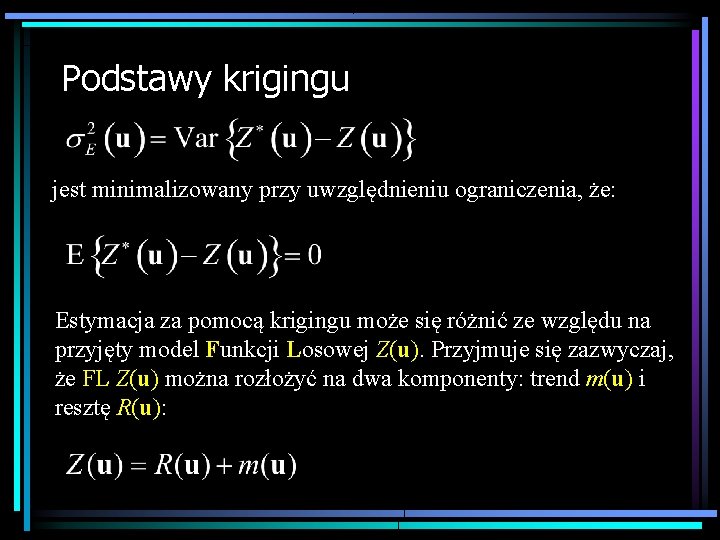 Podstawy krigingu

$\sigma_E^2(\mathbf{u}) = \text{Var}\{Z^*(\mathbf{u}) - Z(\mathbf{u})\}$

jest minimalizowany przy uwzględnieniu ograniczenia, że:

$\text{E}\{Z^*(\mathbf{u}) - Z(\mathbf{u})\} = 0$

Estymacja za pomocą krigingu może się różnić ze względu na przyjęty model Funkcji Losowej $Z(\mathbf{u})$. Przyjmuje się zazwyczaj, że FL $Z(\mathbf{u})$ można rozłożyć na dwa komponenty: trend $m(\mathbf{u})$ i resztę $R(\mathbf{u})$:

$Z(\mathbf{u}) = R(\mathbf{u}) + m(\mathbf{u})$